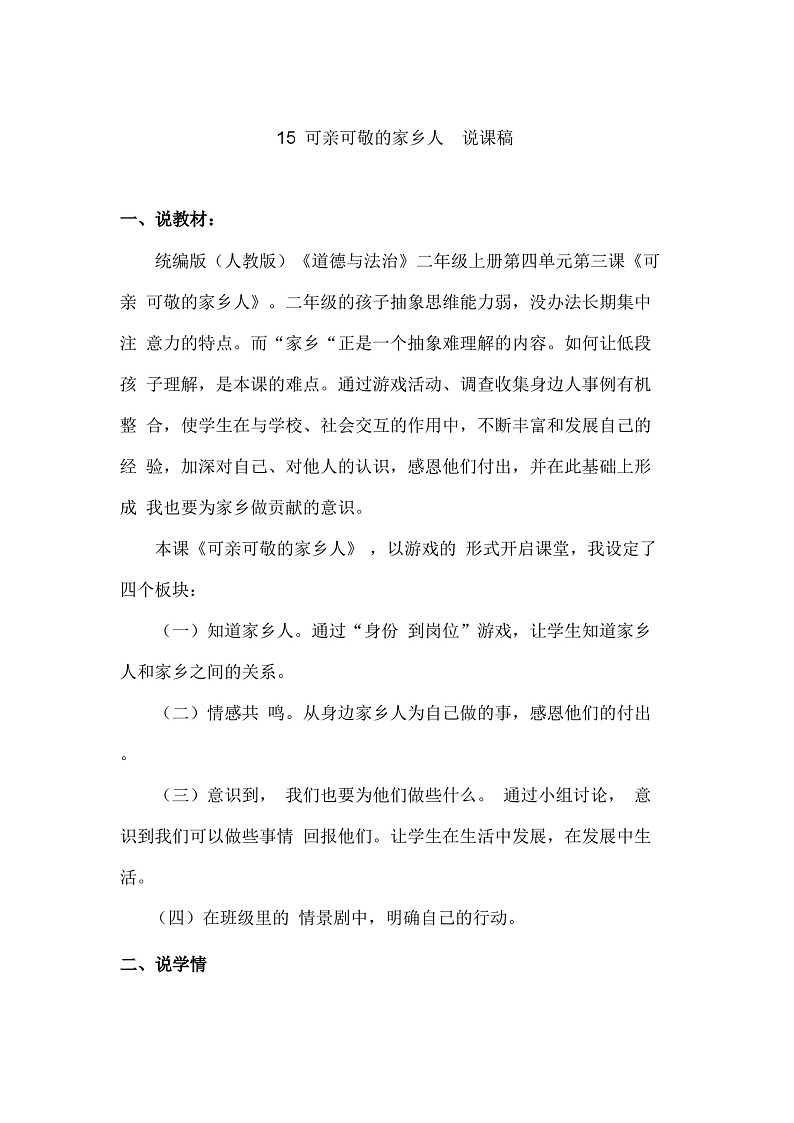 15 可亲可敬的家乡人　说课稿

一、说教材：

统编版（人教版）《道德与法治》二年级上册第四单元第三课《可亲 可敬的家乡人》。二年级的孩子抽象思维能力弱，没办法长期集中注 意力的特点。而“家乡“正是一个抽象难理解的内容。如何让低段孩 子理解，是本课的难点。通过游戏活动、调查收集身边人事例有机整 合，使学生在与学校、社会交互的作用中，不断丰富和发展自己的经 验，加深对自己、对他人的认识，感恩他们付出，并在此基础上形成 我也要为家乡做贡献的意识。

本课《可亲可敬的家乡人》，以游戏的 形式开启课堂，我设定了四个板块：

（一）知道家乡人。通过“身份 到岗位”游戏，让学生知道家乡人和家乡之间的关系。

（二）情感共 鸣。从身边家乡人为自己做的事，感恩他们的付出。

（三）意识到， 我们也要为他们做些什么。 通过小组讨论， 意识到我们可以做些事情 回报他们。让学生在生活中发展，在发展中生活。

（四）在班级里的 情景剧中，明确自己的行动。

二、说学情